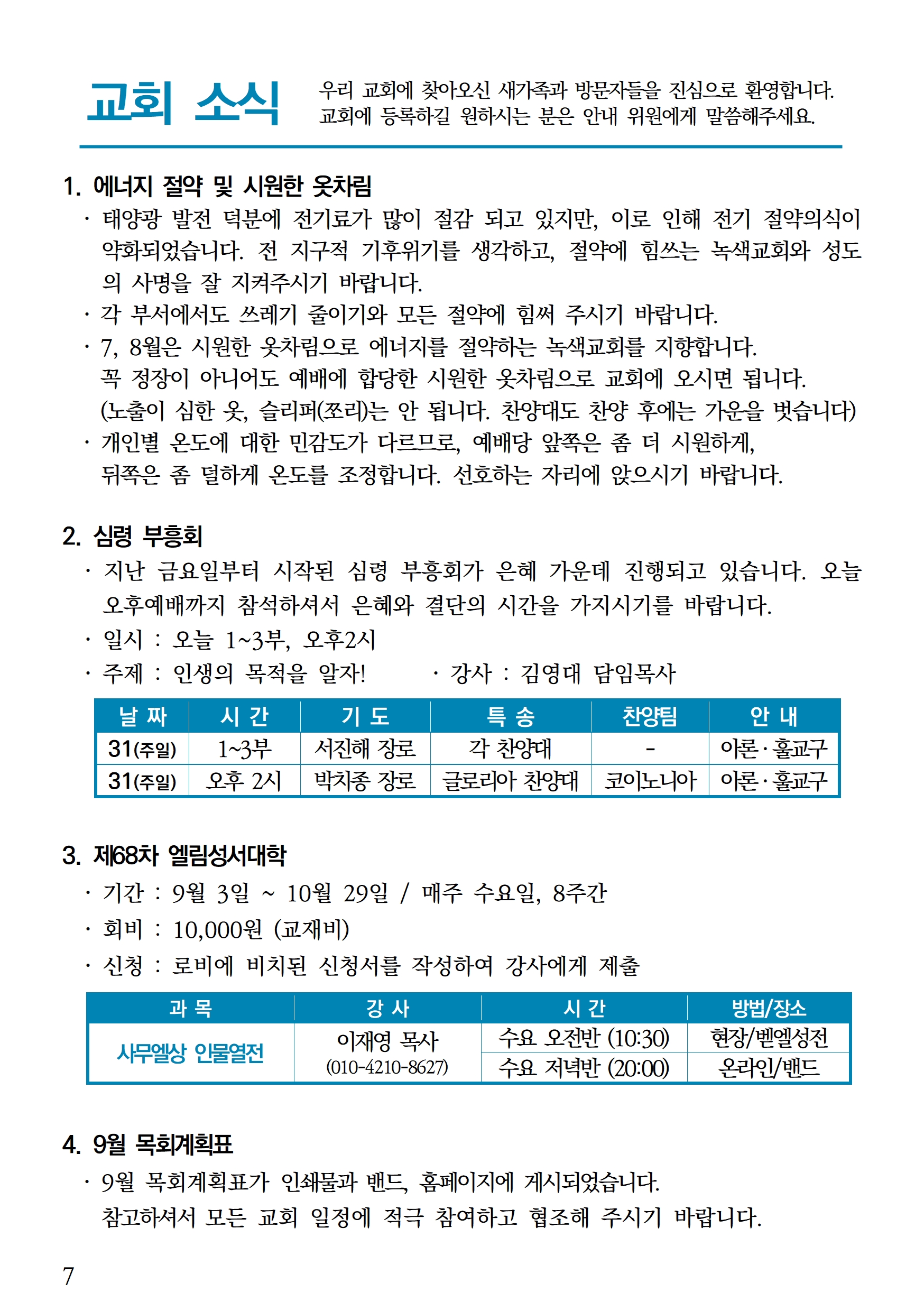 교회 소식

우리 교회에 찾아오신 새가족과 방문자들을 진심으로 환영합니다. 교회에 등록하길 원하시는 분은 안내 위원에게 말씀해주세요.

1. 에너지 절약 및 시원한 옷차림

· 태양광 발전 덕분에 전기료가 많이 절감 되고 있지만, 이로 인해 전기 절약의식이 약화되었습니다. 전 지구적 기후위기를 생각하고, 절약에 힘쓰는 녹색교회와 성도의 사명을 잘 지켜주시기 바랍니다.

· 각 부서에서도 쓰레기 줄이기와 모든 절약에 힘써 주시기 바랍니다.

· 7, 8월은 시원한 옷차림으로 에너지를 절약하는 녹색교회를 지향합니다. 꼭 정장이 아니어도 예배에 합당한 시원한 옷차림으로 교회에 오시면 됩니다. (노출이 심한 옷, 슬리퍼(쪼리)는 안 됩니다. 찬양대도 찬양 후에는 가운을 벗습니다)

· 개인별 온도에 대한 민감도가 다르므로, 예배당 앞쪽은 좀 더 시원하게, 뒤쪽은 좀 덜하게 온도를 조정합니다. 선호하는 자리에 앉으시기 바랍니다.

2. 심령 부흥회

· 지난 금요일부터 시작된 심령 부흥회가 은혜 가운데 진행되고 있습니다. 오늘 오후예배까지 참석하셔서 은혜와 결단의 시간을 가지시기를 바랍니다.

· 일시 : 오늘 1~3부, 오후2시

· 주제 : 인생의 목적을 알자!

· 강사 : 김영대 담임목사

| 날 짜 | 시 간 | 기 도 | 특 송 | 찬양팀 | 안 내 |
|---|---|---|---|---|---|
| 31(주일) | 1~3부 | 서진해 장로 | 각 찬양대 | - | 아론·훌교구 |
| 31(주일) | 오후 2시 | 박치종 장로 | 글로리아 찬양대 | 코이노니아 | 아론·훌교구 |

3. 제68차 엘림성서대학

· 기간 : 9월 3일 ~ 10월 29일 / 매주 수요일, 8주간

· 회비 : 10,000원 (교재비)

· 신청 : 로비에 비치된 신청서를 작성하여 강사에게 제출

| 과 목 | 강 사 | 시 간 | 방법/장소 |
|---|---|---|---|
| 사무엘상 인물열전 | 이재영 목사 (010-4210-8627) | 수요 오전반 (10:30) | 현장/벧엘성전 |
| | | 수요 저녁반 (20:00) | 온라인/밴드 |

4. 9월 목회계획표

· 9월 목회계획표가 인쇄물과 밴드, 홈페이지에 게시되었습니다. 참고하셔서 모든 교회 일정에 적극 참여하고 협조해 주시기 바랍니다.

7